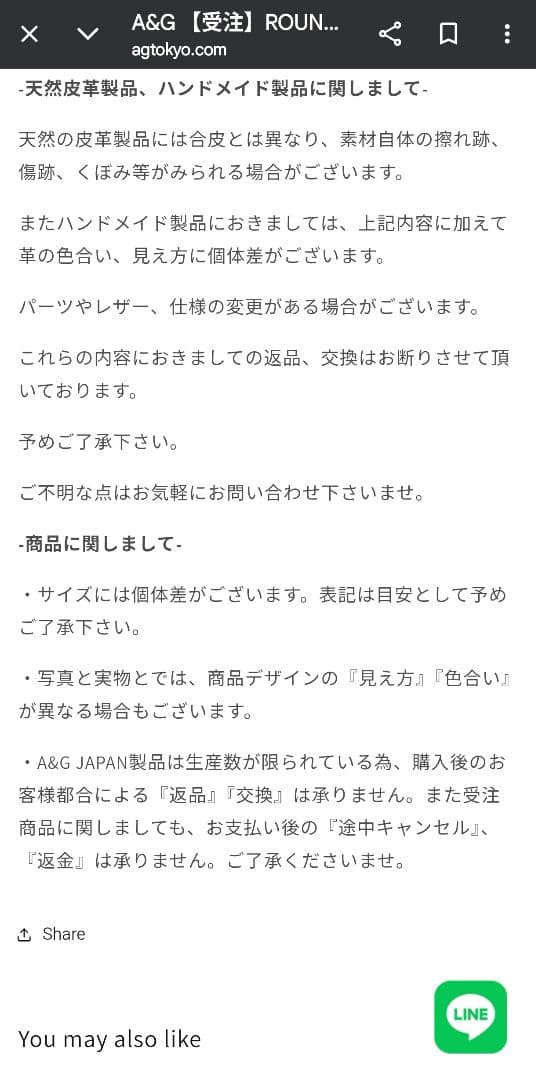 A&G 【受注】ROUN...
agtokyo.com

-天然皮革製品、ハンドメイド製品に関しまして-

天然の皮革製品には合皮とは異なり、素材自体の擦れ跡、傷跡、くぼみ等がみられる場合がございます。

またハンドメイド製品におきましては、上記内容に加えて革の色合い、見え方に個体差がございます。

パーツやレザー、仕様の変更がある場合がございます。

これらの内容におきましての返品、交換はお断りさせて頂いております。

予めご了承下さい。

ご不明な点はお気軽にお問い合わせ下さいませ。

-商品に関しまして-

・サイズには個体差がございます。表記は目安として予めご了承下さい。

・写真と実物とでは、商品デザインの『見え方』『色合い』が異なる場合もございます。

・A&G JAPAN製品は生産数が限られている為、購入後のお客様都合による『返品』『交換』は承りません。また受注商品に関しましても、お支払い後の『途中キャンセル』、『返金』は承りません。ご了承くださいませ。

Share

LINE

You may also like